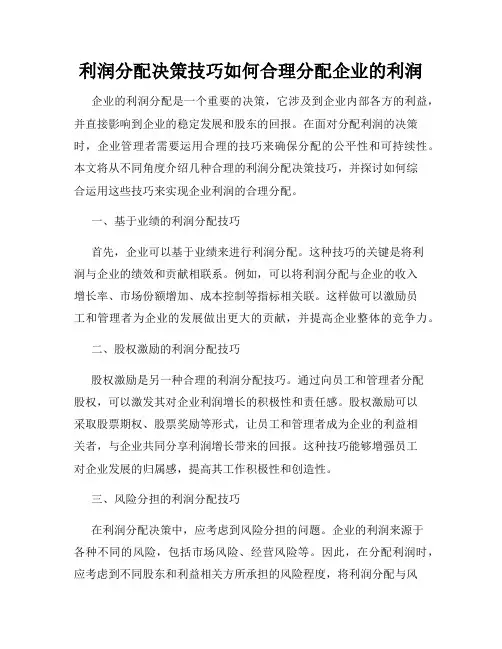 利润分配决策技巧如何合理分配企业的利润

企业的利润分配是一个重要的决策，它涉及到企业内部各方的利益，并直接影响到企业的稳定发展和股东的回报。在面对分配利润的决策时，企业管理者需要运用合理的技巧来确保分配的公平性和可持续性。本文将从不同角度介绍几种合理的利润分配决策技巧，并探讨如何综合运用这些技巧来实现企业利润的合理分配。

一、基于业绩的利润分配技巧

首先，企业可以基于业绩来进行利润分配。这种技巧的关键是将利润与企业的绩效和贡献相联系。例如，可以将利润分配与企业的收入增长率、市场份额增加、成本控制等指标相关联。这样做可以激励员工和管理者为企业的发展做出更大的贡献，并提高企业整体的竞争力。

二、股权激励的利润分配技巧

股权激励是另一种合理的利润分配技巧。通过向员工和管理者分配股权，可以激发其对企业利润增长的积极性和责任感。股权激励可以采取股票期权、股票奖励等形式，让员工和管理者成为企业的利益相关者，与企业共同分享利润增长带来的回报。这种技巧能够增强员工对企业发展的归属感，提高其工作积极性和创造性。

三、风险分担的利润分配技巧

在利润分配决策中，应考虑到风险分担的问题。企业的利润来源于各种不同的风险，包括市场风险、经营风险等。因此，在分配利润时，应考虑到不同股东和利益相关方所承担的风险程度，将利润分配与风